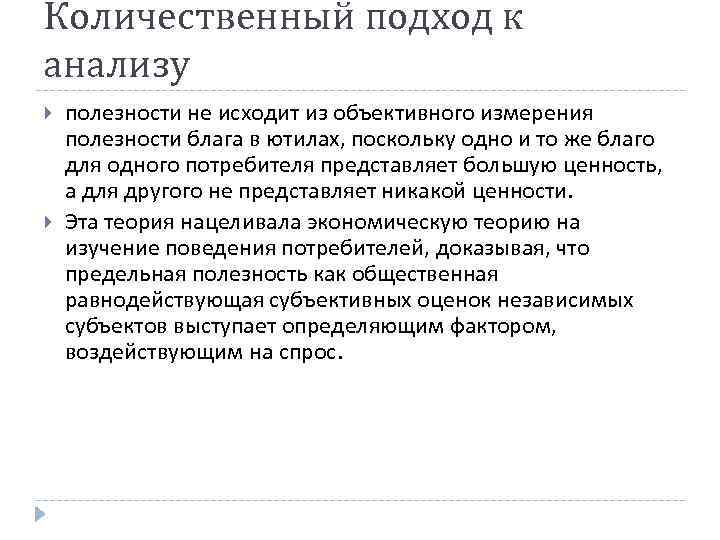 Количественный подход к анализу

полезности не исходит из объективного измерения полезности блага в ютилах, поскольку одно и то же благо для одного потребителя представляет большую ценность, а для другого не представляет никакой ценности.

Эта теория нацеливала экономическую теорию на изучение поведения потребителей, доказывая, что предельная полезность как общественная равнодействующая субъективных оценок независимых субъектов выступает определяющим фактором, воздействующим на спрос.